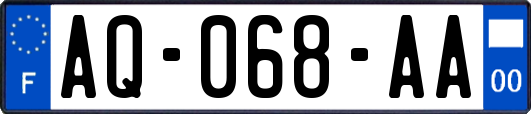 F

AQ-068-AA

00